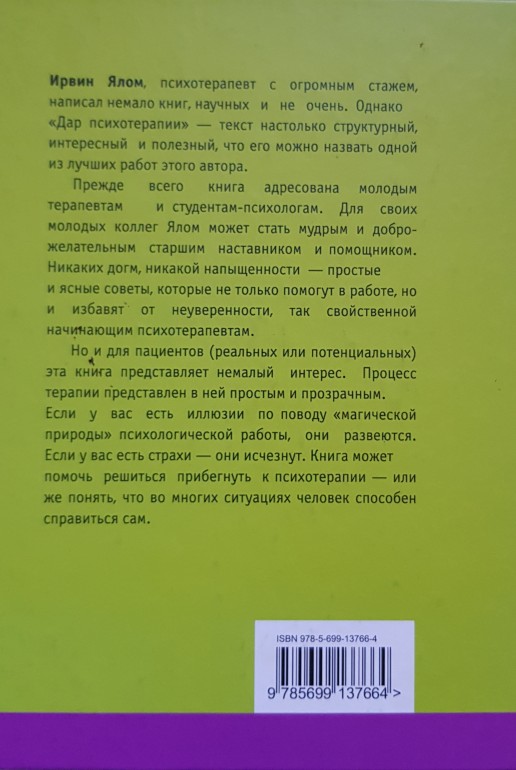 Ирвин Ялом, психотерапевт с огромным стажем, написал немало книг, научных и не очень. Однако «Дар психотерапии» — текст настолько структурный, интересный и полезный, что его можно назвать одной из лучших работ этого автора.

Прежде всего книга адресована молодым терапевтам и студентам-психологам. Для своих молодых коллег Ялом может стать мудрым и доброжелательным старшим наставником и помощником. Никаких догм, никакой напыщенности — простые и ясные советы, которые не только помогут в работе, но и избавят от неуверенности, так свойственной начинающим психотерапевтам.

Но и для пациентов (реальных или потенциальных) эта книга представляет немалый интерес. Процесс терапии представлен в ней простым и прозрачным. Если у вас есть иллюзии по поводу «магической природы» психологической работы, они развеются. Если у вас есть страхи — они исчезнут. Книга может помочь решиться прибегнуть к психотерапии — или же понять, что во многих ситуациях человек способен справиться сам.

ISBN 978-5-699-13766-4

9 785699 137664 >